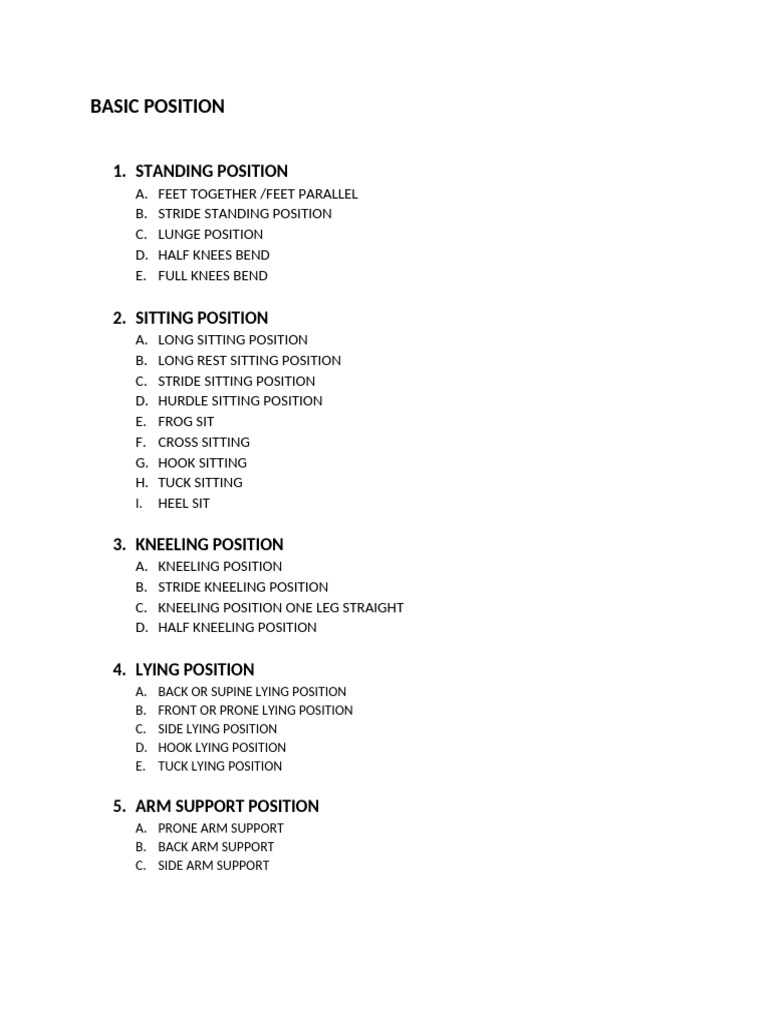 BASIC POSITION

1. STANDING POSITION
A. FEET TOGETHER /FEET PARALLEL
B. STRIDE STANDING POSITION
C. LUNGE POSITION
D. HALF KNEES BEND
E. FULL KNEES BEND

2. SITTING POSITION
A. LONG SITTING POSITION
B. LONG REST SITTING POSITION
C. STRIDE SITTING POSITION
D. HURDLE SITTING POSITION
E. FROG SIT
F. CROSS SITTING
G. HOOK SITTING
H. TUCK SITTING
I. HEEL SIT

3. KNEELING POSITION
A. KNEELING POSITION
B. STRIDE KNEELING POSITION
C. KNEELING POSITION ONE LEG STRAIGHT
D. HALF KNEELING POSITION

4. LYING POSITION
A. BACK OR SUPINE LYING POSITION
B. FRONT OR PRONE LYING POSITION
C. SIDE LYING POSITION
D. HOOK LYING POSITION
E. TUCK LYING POSITION

5. ARM SUPPORT POSITION
A. PRONE ARM SUPPORT
B. BACK ARM SUPPORT
C. SIDE ARM SUPPORT